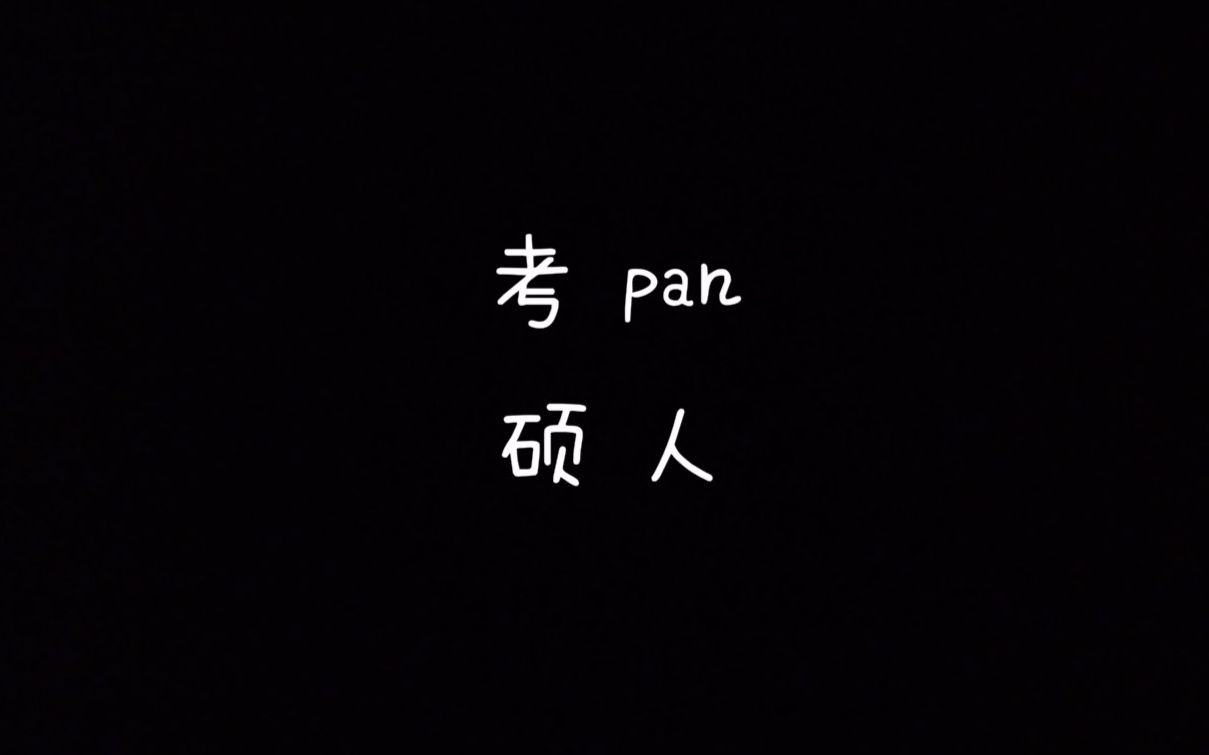 考 pan
硕 人